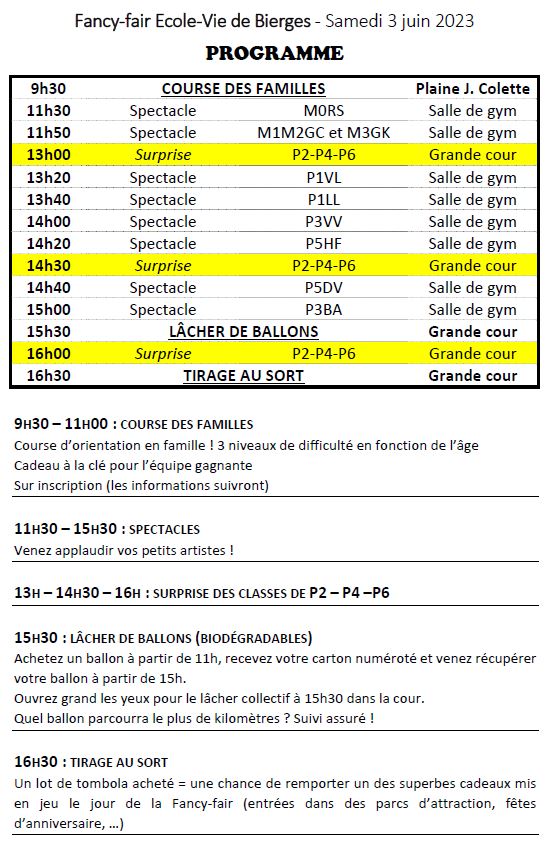 Fancy-fair Ecole-Vie de Bierges - Samedi 3 juin 2023

PROGRAMME

| 9h30 | COURSE DES FAMILLES | | Plaine J. Colette |
|---|---|---|---|
| 11h30 | Spectacle | M0RS | Salle de gym |
| 11h50 | Spectacle | M1M2GC et M3GK | Salle de gym |
| 13h00 | Surprise | P2-P4-P6 | Grande cour |
| 13h20 | Spectacle | P1VL | Salle de gym |
| 13h40 | Spectacle | P1LL | Salle de gym |
| 14h00 | Spectacle | P3VV | Salle de gym |
| 14h20 | Spectacle | P5HF | Salle de gym |
| 14h30 | Surprise | P2-P4-P6 | Grande cour |
| 14h40 | Spectacle | P5DV | Salle de gym |
| 15h00 | Spectacle | P3BA | Salle de gym |
| 15h30 | LÂCHER DE BALLONS | | Grande cour |
| 16h00 | Surprise | P2-P4-P6 | Grande cour |
| 16h30 | TIRAGE AU SORT | | Grande cour |

9H30 – 11H00 : COURSE DES FAMILLES
Course d'orientation en famille ! 3 niveaux de difficulté en fonction de l'âge
Cadeau à la clé pour l'équipe gagnante
Sur inscription (les informations suivront)

11H30 – 15H30 : SPECTACLES
Venez applaudir vos petits artistes !

13H – 14H30 – 16H : SURPRISE DES CLASSES DE P2 – P4 –P6

15H30 : LÂCHER DE BALLONS (BIODÉGRADABLES)
Achetez un ballon à partir de 11h, recevez votre carton numéroté et venez récupérer votre ballon à partir de 15h.
Ouvrez grand les yeux pour le lâcher collectif à 15h30 dans la cour.
Quel ballon parcourra le plus de kilomètres ? Suivi assuré !

16H30 : TIRAGE AU SORT
Un lot de tombola acheté = une chance de remporter un des superbes cadeaux mis en jeu le jour de la Fancy-fair (entrées dans des parcs d'attraction, fêtes d'anniversaire, …)